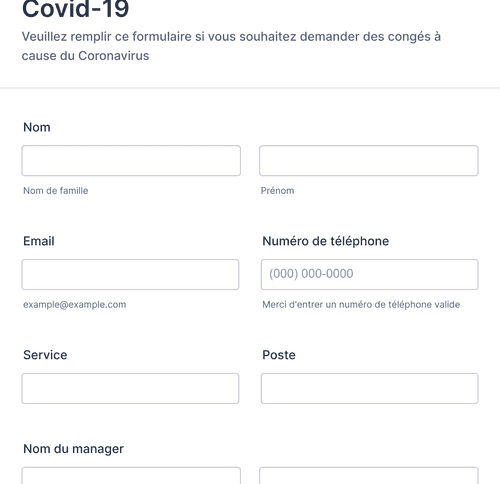 Covid-19

Veuillez remplir ce formulaire si vous souhaitez demander des congés à cause du Coronavirus

Nom

Nom de famille

Prénom

Email

example@example.com

Numéro de téléphone

(000) 000-0000

Merci d'entrer un numéro de téléphone valide

Service

Poste

Nom du manager